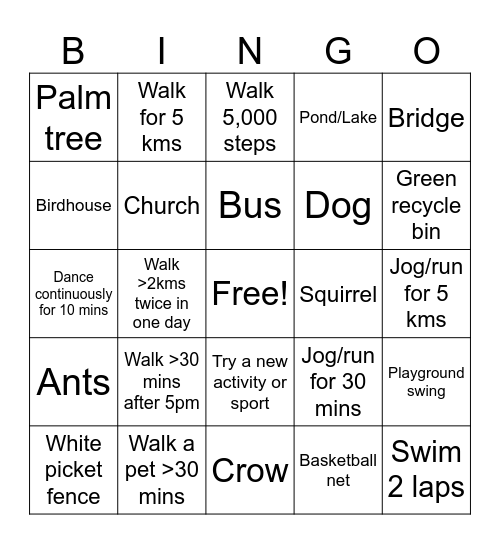 | B | I | N | G | O |
|---|---|---|---|---|
| Palm tree | Walk for 5 kms | Walk 5,000 steps | Pond/Lake | Bridge |
| Birdhouse | Church | Bus | Dog | Green recycle bin |
| Dance continuously for 10 mins | Walk >2kms twice in one day | Free! | Squirrel | Jog/run for 5 kms |
| Ants | Walk >30 mins after 5pm | Try a new activity or sport | Jog/run for 30 mins | Playground swing |
| White picket fence | Walk a pet >30 mins | Crow | Basketball net | Swim 2 laps |